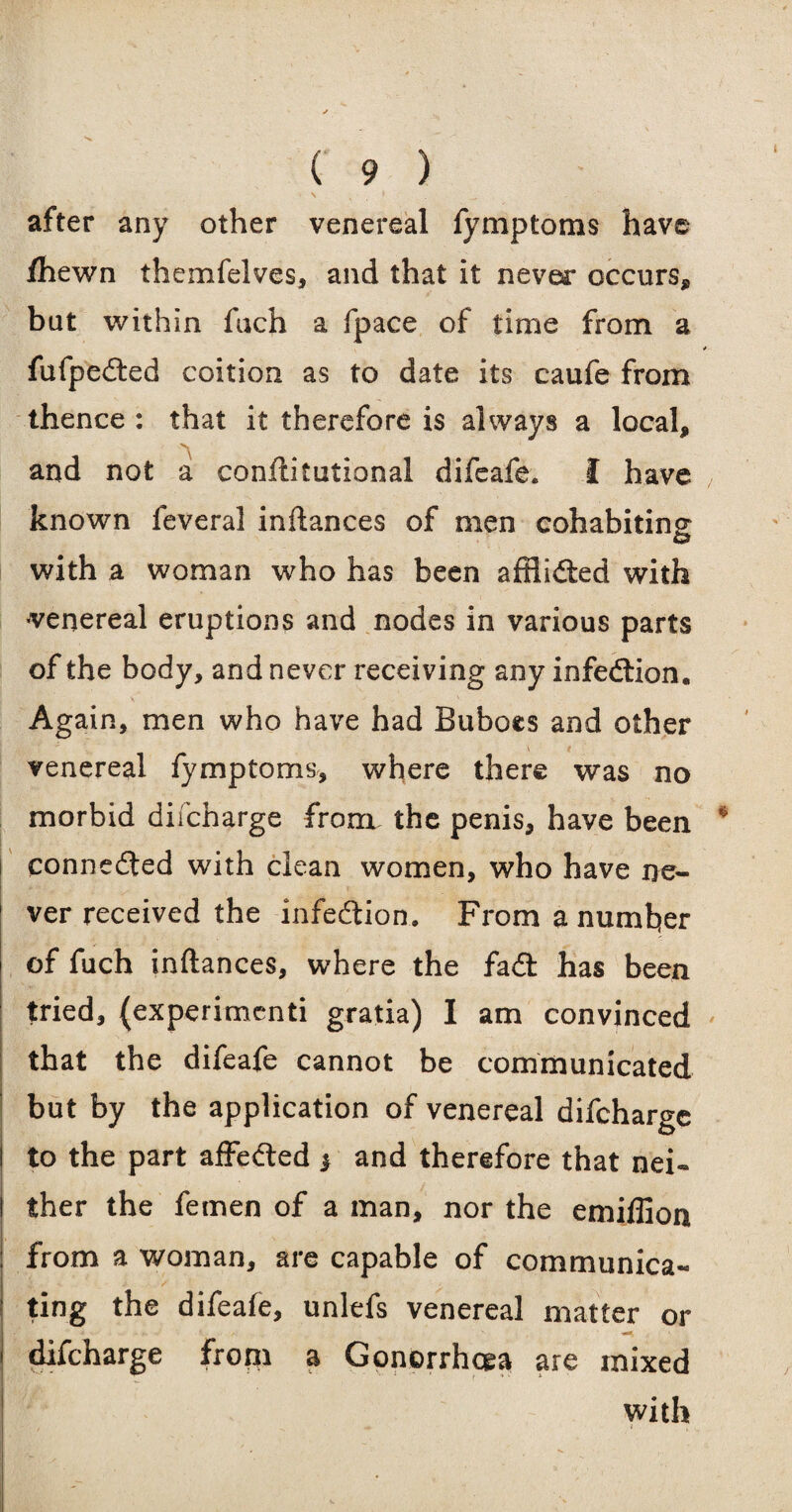 ( 9 )

after any other venereal fymptoms have fhewn themfelves, and that it never occurs, but within fuch a fpace of time from a fufpected coition as to date its caufe from thence : that it therefore is always a local, and not a conftitutional difeafe. I have known feveral inftances of men cohabiting with a woman who has been afflicted with venereal eruptions and nodes in various parts of the body, and never receiving any infection. Again, men who have had Buboes and other venereal fymptoms, where there was no morbid difcharge from the penis, have been connected with clean women, who have never received the infection. From a number of fuch inftances, where the fact has been tried, (experimenti gratia) I am convinced that the difeafe cannot be communicated but by the application of venereal difcharge to the part affected ; and therefore that neither the femen of a man, nor the emiffion from a woman, are capable of communicating the difeafe, unlefs venereal matter or difcharge from a Gonorrhœa are mixed with